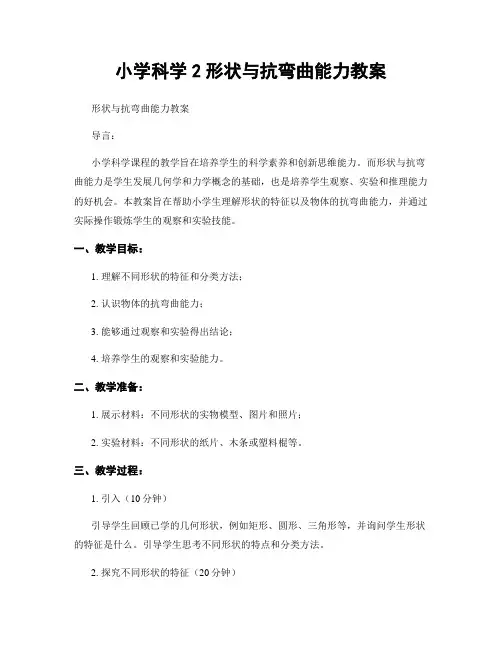 小学科学 2 形状与抗弯曲能力教案

形状与抗弯曲能力教案

导言：

小学科学课程的教学旨在培养学生的科学素养和创新思维能力。而形状与抗弯曲能力是学生发展几何学和力学概念的基础，也是培养学生观察、实验和推理能力的好机会。本教案旨在帮助小学生理解形状的特征以及物体的抗弯曲能力，并通过实际操作锻炼学生的观察和实验技能。

一、教学目标：

1. 理解不同形状的特征和分类方法；

2. 认识物体的抗弯曲能力；

3. 能够通过观察和实验得出结论；

4. 培养学生的观察和实验能力。

二、教学准备：

1. 展示材料：不同形状的实物模型、图片和照片；

2. 实验材料：不同形状的纸片、木条或塑料棍等。

三、教学过程：

1. 引入（10 分钟）

引导学生回顾已学的几何形状，例如矩形、圆形、三角形等，并询问学生形状的特征是什么。引导学生思考不同形状的特点和分类方法。

2. 探究不同形状的特征（20 分钟）